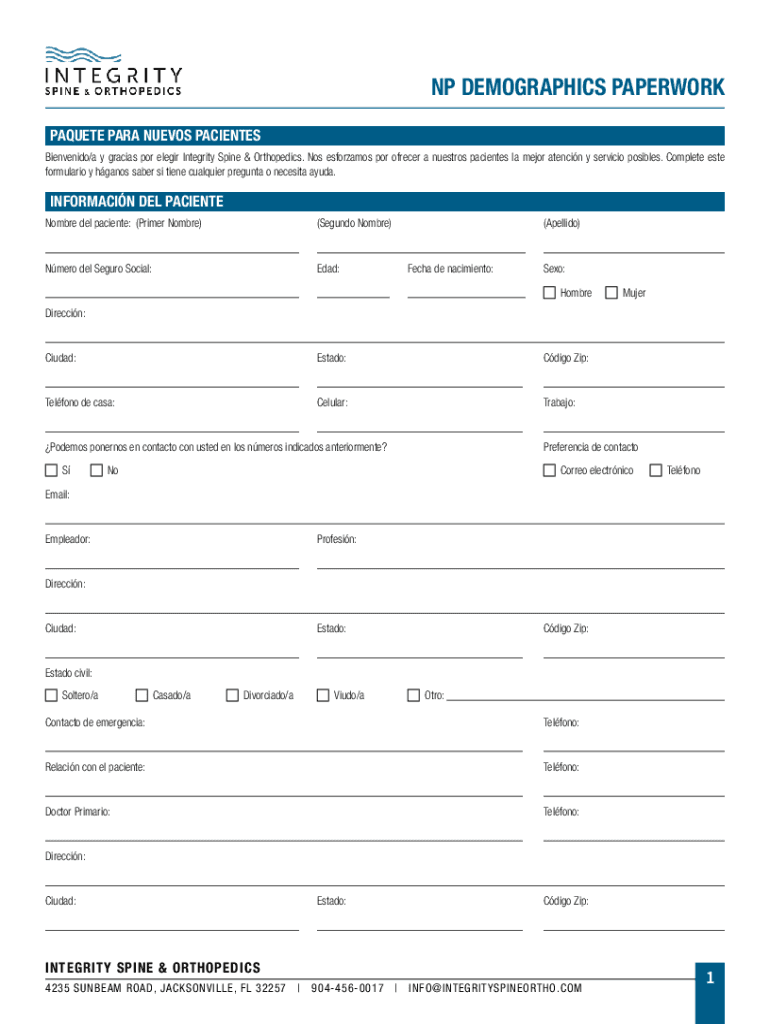 INTEGRITY
SPINE & ORTHOPEDICS

NP DEMOGRAPHICS PAPERWORK

PAQUETE PARA NUEVOS PACIENTES

Bienvenido/a y gracias por elegir Integrity Spine & Orthopedics. Nos esforzamos por ofrecer a nuestros pacientes la mejor atención y servicio posibles. Complete este formulario y háganos saber si tiene cualquier pregunta o necesita ayuda.

INFORMACIÓN DEL PACIENTE

Nombre del paciente: (Primer Nombre)
(Segundo Nombre)
(Apellido)

Número del Seguro Social:
Edad:
Fecha de nacimiento:
Sexo:
Hombre
Mujer

Dirección:

Ciudad:
Estado:
Código Zip:

Teléfono de casa:
Celular:
Trabajo:

¿Podemos ponernos en contacto con usted en los números indicados anteriormente?
Sí
No
Preferencia de contacto
Correo electrónico
Teléfono

Email:

Empleador:
Profesión:

Dirección:

Ciudad:
Estado:
Código Zip:

Estado civil:
Soltero/a
Casado/a
Divorciado/a
Viudo/a
Otro:

Contacto de emergencia:
Teléfono:

Relación con el paciente:
Teléfono:

Doctor Primario:
Teléfono:

Dirección:

Ciudad:
Estado:
Código Zip:

INTEGRITY SPINE & ORTHOPEDICS
4235 SUNBEAM ROAD, JACKSONVILLE, FL 32257 | 904-456-0017 | INFO@INTEGRITYSPINEORTHO.COM

1